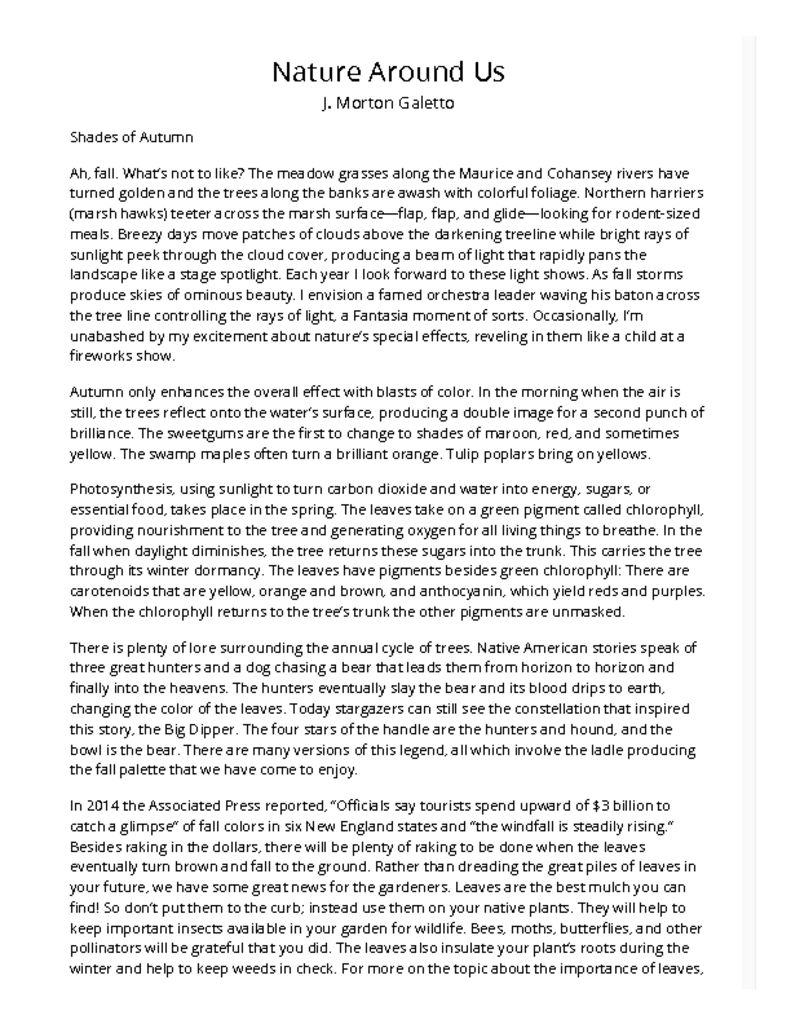 Nature Around Us
J. Morton Galetto

Shades of Autumn

Ah, fall. What's not to like? The meadow grasses along the Maurice and Cohansey rivers have turned golden and the trees along the banks are awash with colorful foliage. Northern harriers (marsh hawks) teeter across the marsh surface—flap, flap, and glide—looking for rodent-sized meals. Breezy days move patches of clouds above the darkening treeline while bright rays of sunlight peek through the cloud cover, producing a beam of light that rapidly pans the landscape like a stage spotlight. Each year I look forward to these light shows. As fall storms produce skies of ominous beauty. I envision a famed orchestra leader waving his baton across the tree line controlling the rays of light, a Fantasia moment of sorts. Occasionally, I'm unabashed by my excitement about nature's special effects, reveling in them like a child at a fireworks show.

Autumn only enhances the overall effect with blasts of color. In the morning when the air is still, the trees reflect onto the water's surface, producing a double image for a second punch of brilliance. The sweetgums are the first to change to shades of maroon, red, and sometimes yellow. The swamp maples often turn a brilliant orange. Tulip poplars bring on yellows.

Photosynthesis, using sunlight to turn carbon dioxide and water into energy, sugars, or essential food, takes place in the spring. The leaves take on a green pigment called chlorophyll, providing nourishment to the tree and generating oxygen for all living things to breathe. In the fall when daylight diminishes, the tree returns these sugars into the trunk. This carries the tree through its winter dormancy. The leaves have pigments besides green chlorophyll: There are carotenoids that are yellow, orange and brown, and anthocyanin, which yield reds and purples. When the chlorophyll returns to the tree's trunk the other pigments are unmasked.

There is plenty of lore surrounding the annual cycle of trees. Native American stories speak of three great hunters and a dog chasing a bear that leads them from horizon to horizon and finally into the heavens. The hunters eventually slay the bear and its blood drips to earth, changing the color of the leaves. Today stargazers can still see the constellation that inspired this story, the Big Dipper. The four stars of the handle are the hunters and hound, and the bowl is the bear. There are many versions of this legend, all which involve the ladle producing the fall palette that we have come to enjoy.

In 2014 the Associated Press reported, "Officials say tourists spend upward of $3 billion to catch a glimpse" of fall colors in six New England states and "the windfall is steadily rising." Besides raking in the dollars, there will be plenty of raking to be done when the leaves eventually turn brown and fall to the ground. Rather than dreading the great piles of leaves in your future, we have some great news for the gardeners. Leaves are the best mulch you can find! So don't put them to the curb; instead use them on your native plants. They will help to keep important insects available in your garden for wildlife. Bees, moths, butterflies, and other pollinators will be grateful that you did. The leaves also insulate your plant's roots during the winter and help to keep weeds in check. For more on the topic about the importance of leaves,